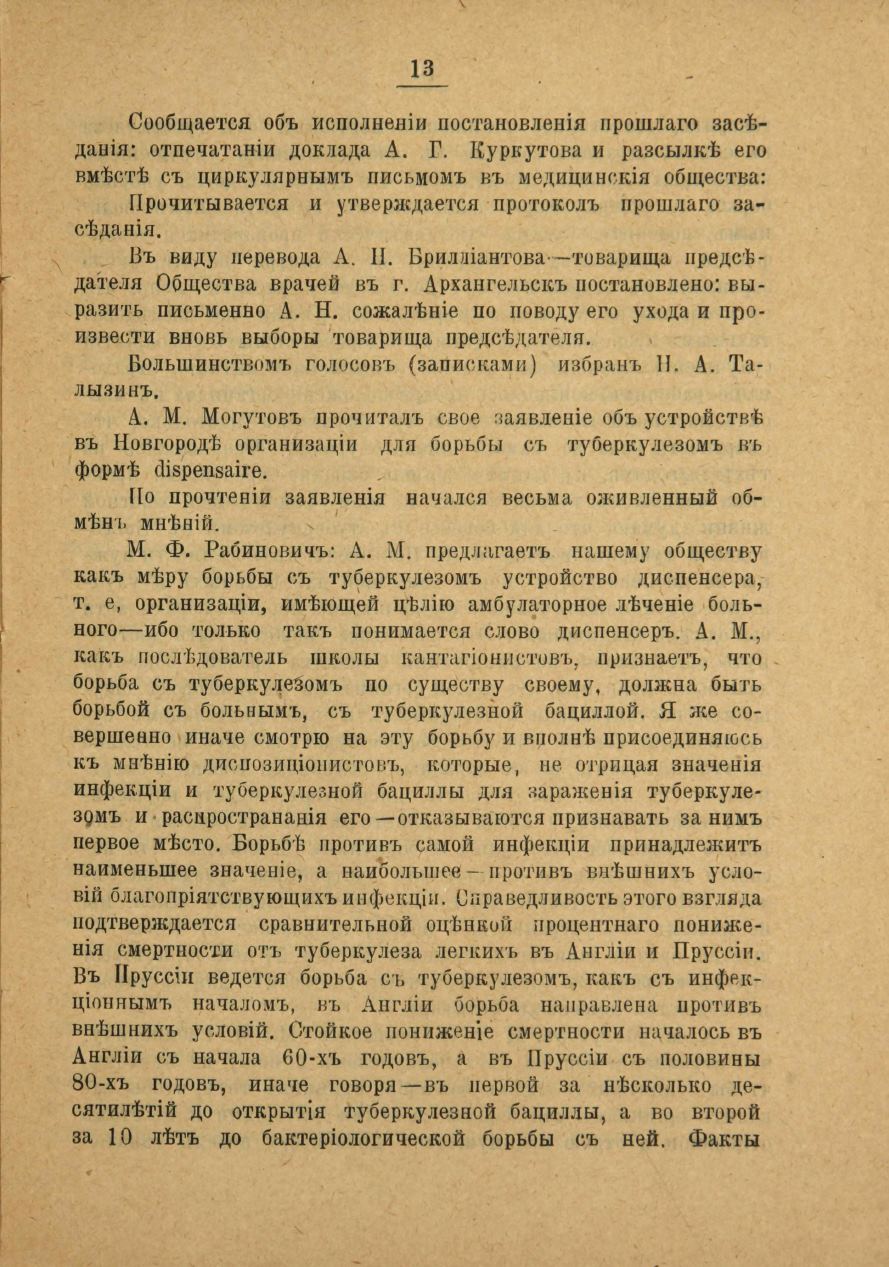 13

Сообщается объ исполненіи постановленія прошлаго засѣданія: отпечатаніи доклада А. Г. Куркутова и разсылкѣ его вмѣстѣ съ циркулярнымъ письмомъ въ медицинскія общества:

Прочитывается и утверждается протоколъ прошлаго засѣданія.

Въ виду перевода А. Н. Брилліантова—товарища предсѣдателя Общества врачей въ г. Архангельскъ постановлено: выразить письменно А. Н. сожалѣніе по поводу его ухода и произвести вновь выборы товарища предсѣдателя.

Большинствомъ голосовъ (записками) избранъ Н. А. Талызинъ.

А. М. Могутовъ прочиталъ свое заявленіе объ устройствѣ въ Новгородѣ организаціи для борьбы съ туберкулезомъ въ формѣ dispensaire.

По прочтеніи заявленія начался весьма оживленный обмѣнъ мнѣній.

М. Ф. Рабиновичъ: А. М. предлагаетъ нашему обществу какъ мѣру борьбы съ туберкулезомъ устройство диспенсера, т. е, организаціи, имѣющей цѣлію амбулаторное лѣченіе больного—ибо только такъ понимается слово диспенсеръ. А. М., какъ послѣдователь школы кантагіонистовъ, признаетъ, что борьба съ туберкулезомъ по существу своему, должна быть борьбой съ больнымъ, съ туберкулезной бациллой. Я же совершенно иначе смотрю на эту борьбу и вполнѣ присоединяюсь къ мнѣнію диспозиціонистовъ, которые, не отрицая значенія инфекціи и туберкулезной бациллы для зараженія туберкулезомъ и распространанія его—отказываются признавать за нимъ первое мѣсто. Борьбѣ противъ самой инфекціи принадлежитъ наименьшее значеніе, а наибольшее—противъ внѣшнихъ условій благопріятствующихъ инфекціи. Справедливость этого взгляда подтверждается сравнительной оцѣнкой процентнаго пониженія смертности отъ туберкулеза легкихъ въ Англіи и Пруссіи. Въ Пруссіи ведется борьба съ туберкулезомъ, какъ съ инфекціоннымъ началомъ, въ Англіи борьба направлена противъ внѣшнихъ условій. Стойкое пониженіе смертности началось въ Англіи съ начала 60-хъ годовъ, а въ Пруссіи съ половины 80-хъ годовъ, иначе говоря—въ первой за нѣсколько десятилѣтій до открытія туберкулезной бациллы, а во второй за 10 лѣтъ до бактеріологической борьбы съ ней. Факты